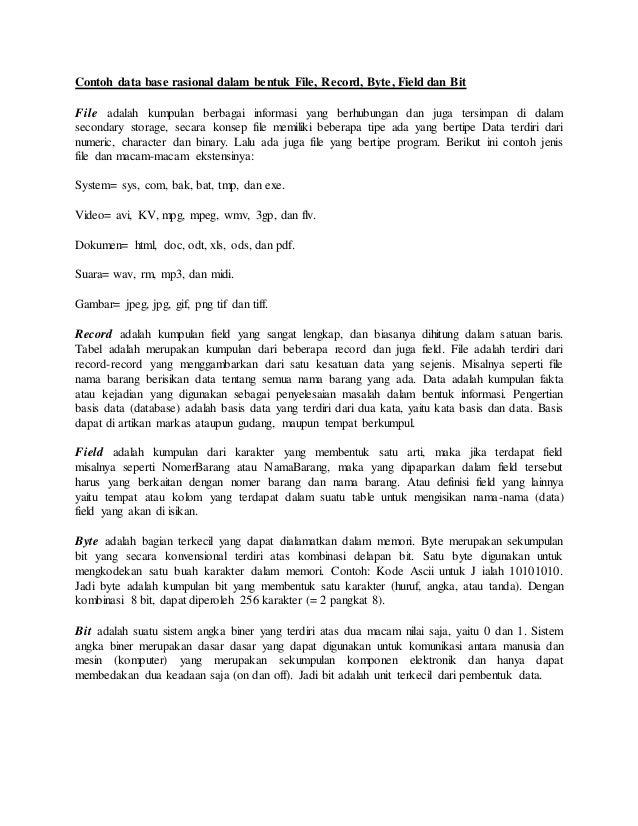 Contoh data base rasional dalam bentuk File, Record, Byte, Field dan Bit

File adalah kumpulan berbagai informasi yang berhubungan dan juga tersimpan di dalam secondary storage, secara konsep file memiliki beberapa tipe ada yang bertipe Data terdiri dari numeric, character dan binary. Lalu ada juga file yang bertipe program. Berikut ini contoh jenis file dan macam-macam ekstensinya:

System= sys, com, bak, bat, tmp, dan exe.

Video= avi, KV, mpg, mpeg, wmv, 3gp, dan flv.

Dokumen= html, doc, odt, xls, ods, dan pdf.

Suara= wav, rm, mp3, dan midi.

Gambar= jpeg, jpg, gif, png tif dan tiff.

Record adalah kumpulan field yang sangat lengkap, dan biasanya dihitung dalam satuan baris. Tabel adalah merupakan kumpulan dari beberapa record dan juga field. File adalah terdiri dari record-record yang menggambarkan dari satu kesatuan data yang sejenis. Misalnya seperti file nama barang berisikan data tentang semua nama barang yang ada. Data adalah kumpulan fakta atau kejadian yang digunakan sebagai penyelesaian masalah dalam bentuk informasi. Pengertian basis data (database) adalah basis data yang terdiri dari dua kata, yaitu kata basis dan data. Basis dapat di artikan markas ataupun gudang, maupun tempat berkumpul.

Field adalah kumpulan dari karakter yang membentuk satu arti, maka jika terdapat field misalnya seperti NomerBarang atau NamaBarang, maka yang dipaparkan dalam field tersebut harus yang berkaitan dengan nomer barang dan nama barang. Atau definisi field yang lainnya yaitu tempat atau kolom yang terdapat dalam suatu table untuk mengisikan nama-nama (data) field yang akan di isikan.

Byte adalah bagian terkecil yang dapat dialamatkan dalam memori. Byte merupakan sekumpulan bit yang secara konvensional terdiri atas kombinasi delapan bit. Satu byte digunakan untuk mengkodekan satu buah karakter dalam memori. Contoh: Kode Ascii untuk J ialah 10101010. Jadi byte adalah kumpulan bit yang membentuk satu karakter (huruf, angka, atau tanda). Dengan kombinasi 8 bit, dapat diperoleh 256 karakter (= 2 pangkat 8).

Bit adalah suatu sistem angka biner yang terdiri atas dua macam nilai saja, yaitu 0 dan 1. Sistem angka biner merupakan dasar dasar yang dapat digunakan untuk komunikasi antara manusia dan mesin (komputer) yang merupakan sekumpulan komponen elektronik dan hanya dapat membedakan dua keadaan saja (on dan off). Jadi bit adalah unit terkecil dari pembentuk data.